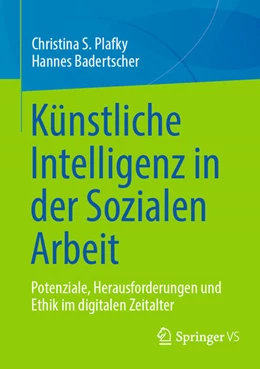 Christina S. Plafky
Hannes Badertscher

Künstliche Intelligenz in der Sozialen Arbeit

Potenziale, Herausforderungen und Ethik im digitalen Zeitalter

Springer VS